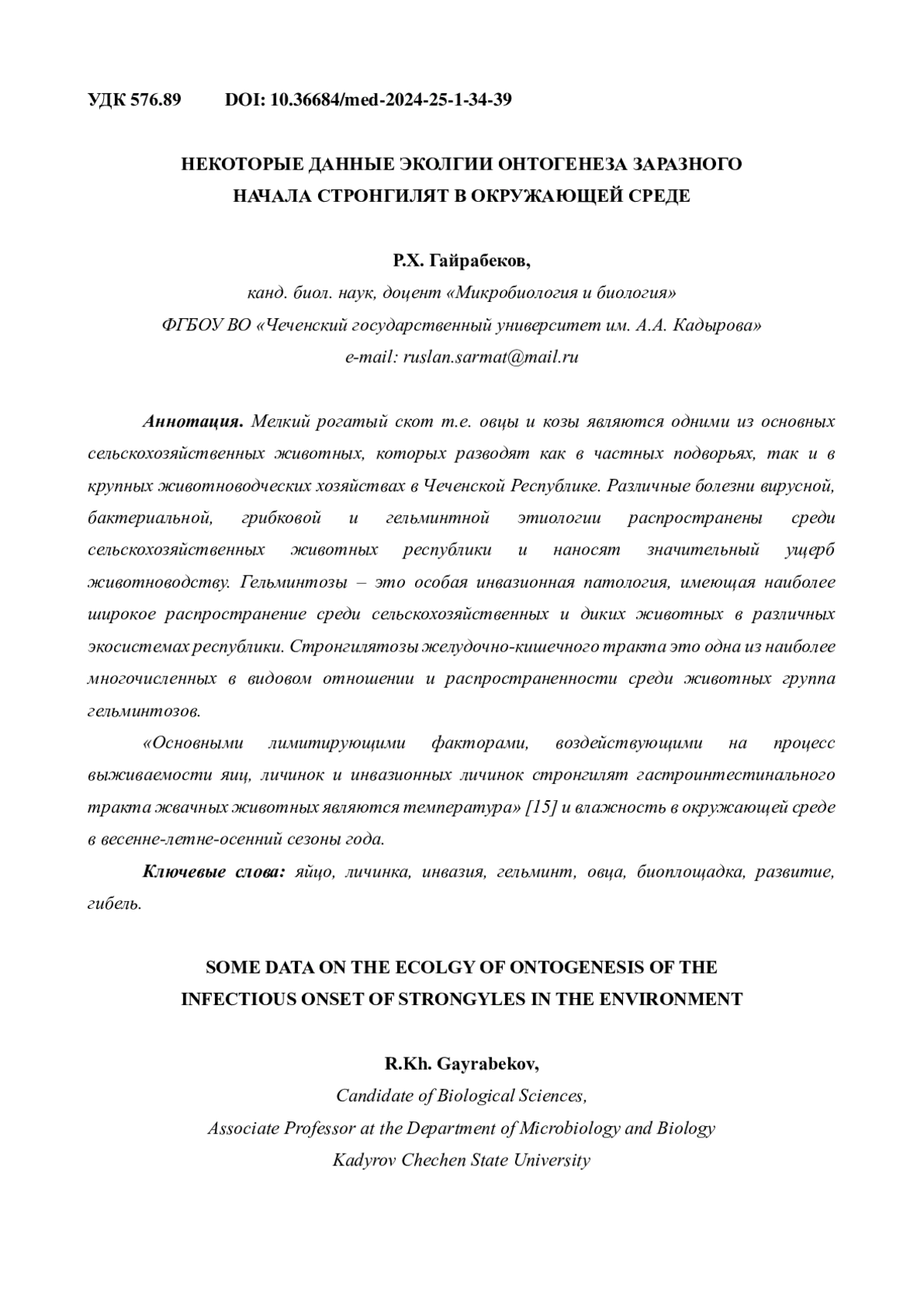 УДК 576.89 DOI: 10.36684/med-2024-25-1-34-39

НЕКОТОРЫЕ ДАННЫЕ ЭКОЛГИИ ОНТОГЕНЕЗА ЗАРАЗНОГО НАЧАЛА СТРОНГИЛЯТ В ОКРУЖАЮЩЕЙ СРЕДЕ

Р.Х. Гайрабеков,
канд. биол. наук, доцент «Микробиология и биология»
ФГБОУ ВО «Чеченский государственный университет им. А.А. Кадырова»
e-mail: ruslan.sarmat@mail.ru

Аннотация. Мелкий рогатый скот т.е. овцы и козы являются одними из основных сельскохозяйственных животных, которых разводят как в частных подворьях, так и в крупных животноводческих хозяйствах в Чеченской Республике. Различные болезни вирусной, бактериальной, грибковой и гельминтной этиологии распространены среди сельскохозяйственных животных республики и наносят значительный ущерб животноводству. Гельминтозы – это особая инвазионная патология, имеющая наиболее широкое распространение среди сельскохозяйственных и диких животных в различных экосистемах республики. Стронгилятозы желудочно-кишечного тракта это одна из наиболее многочисленных в видовом отношении и распространенности среди животных группа гельминтозов.

«Основными лимитирующими факторами, воздействующими на процесс выживаемости яиц, личинок и инвазионных личинок стронгилят гастроинтестинального тракта жвачных животных являются температура» [15] и влажность в окружающей среде в весенне-летне-осенний сезоны года.

Ключевые слова: яйцо, личинка, инвазия, гельминт, овца, биоплощадка, развитие, гибель.

SOME DATA ON THE ECOLGY OF ONTOGENESIS OF THE INFECTIOUS ONSET OF STRONGYLES IN THE ENVIRONMENT

R.Kh. Gayrabekov,
Candidate of Biological Sciences,
Associate Professor at the Department of Microbiology and Biology
Kadyrov Chechen State University